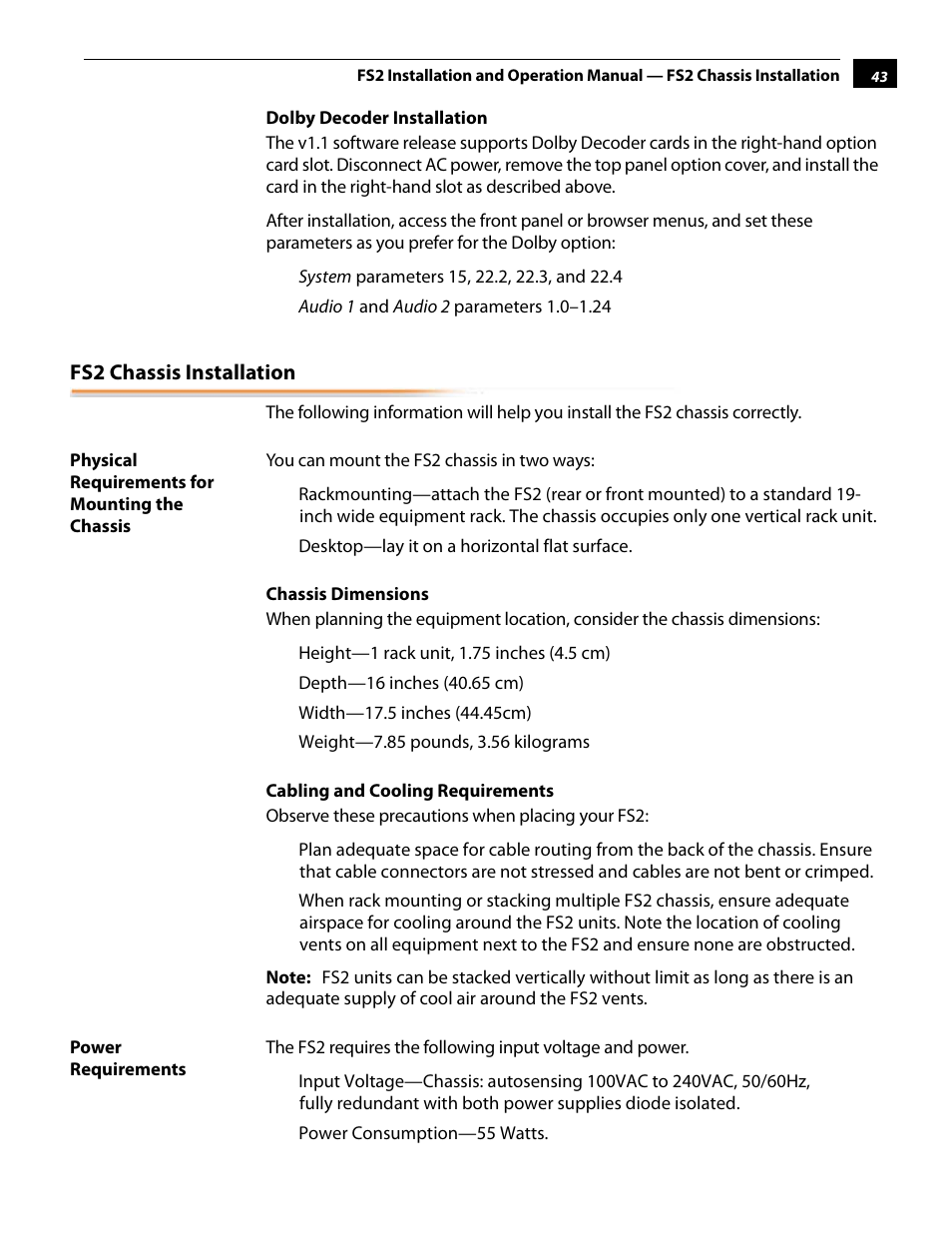 FS2 Installation and Operation Manual — FS2 Chassis Installation 43

Dolby Decoder Installation

The v1.1 software release supports Dolby Decoder cards in the right-hand option card slot. Disconnect AC power, remove the top panel option cover, and install the card in the right-hand slot as described above.

After installation, access the front panel or browser menus, and set these parameters as you prefer for the Dolby option:

System parameters 15, 22.2, 22.3, and 22.4

Audio 1 and Audio 2 parameters 1.0–1.24

FS2 Chassis Installation

The following information will help you install the FS2 chassis correctly.

Physical Requirements for Mounting the Chassis

You can mount the FS2 chassis in two ways:

Rackmounting—attach the FS2 (rear or front mounted) to a standard 19-inch wide equipment rack. The chassis occupies only one vertical rack unit.

Desktop—lay it on a horizontal flat surface.

Chassis Dimensions

When planning the equipment location, consider the chassis dimensions:

Height—1 rack unit, 1.75 inches (4.5 cm)

Depth—16 inches (40.65 cm)

Width—17.5 inches (44.45cm)

Weight—7.85 pounds, 3.56 kilograms

Cabling and Cooling Requirements

Observe these precautions when placing your FS2:

Plan adequate space for cable routing from the back of the chassis. Ensure that cable connectors are not stressed and cables are not bent or crimped.

When rack mounting or stacking multiple FS2 chassis, ensure adequate airspace for cooling around the FS2 units. Note the location of cooling vents on all equipment next to the FS2 and ensure none are obstructed.

Note: FS2 units can be stacked vertically without limit as long as there is an adequate supply of cool air around the FS2 vents.

Power Requirements

The FS2 requires the following input voltage and power.

Input Voltage—Chassis: autosensing 100VAC to 240VAC, 50/60Hz, fully redundant with both power supplies diode isolated.

Power Consumption—55 Watts.